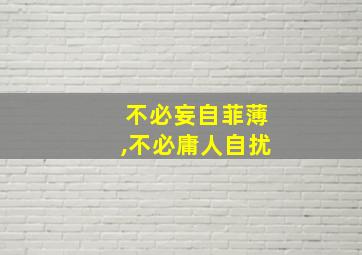 不必妄自菲薄
,不必庸人自扰